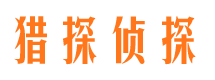 猎探侦探